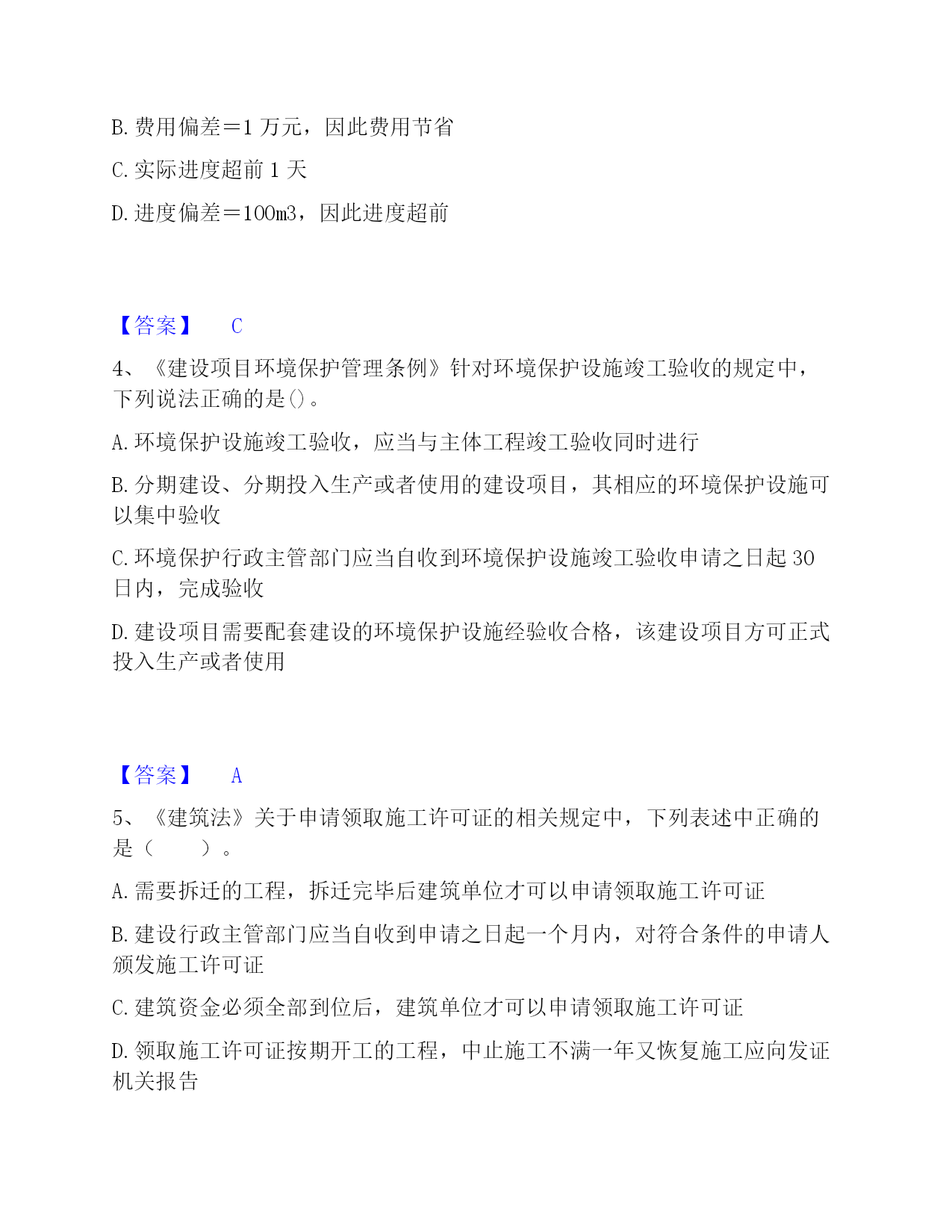 B. 费用偏差＝1 万元，因此费用节省

C. 实际进度超前 1 天

D. 进度偏差＝100m3，因此进度超前

【答案】 C

4、《建设项目环境保护管理条例》针对环境保护设施竣工验收的规定中，下列说法正确的是()。

A. 环境保护设施竣工验收，应当与主体工程竣工验收同时进行

B. 分期建设、分期投入生产或者使用的建设项目，其相应的环境保护设施可以集中验收

C. 环境保护行政主管部门应当自收到环境保护设施竣工验收申请之日起 30 日内，完成验收

D. 建设项目需要配套建设的环境保护设施经验收合格，该建设项目方可正式投入生产或者使用

【答案】 A

5、《建筑法》关于申请领取施工许可证的相关规定中，下列表述中正确的是（　　）。

A. 需要拆迁的工程，拆迁完毕后建筑单位才可以申请领取施工许可证

B. 建设行政主管部门应当自收到申请之日起一个月内，对符合条件的申请人颁发施工许可证

C. 建筑资金必须全部到位后，建筑单位才可以申请领取施工许可证

D. 领取施工许可证按期开工的工程，中止施工不满一年又恢复施工应向发证机关报告